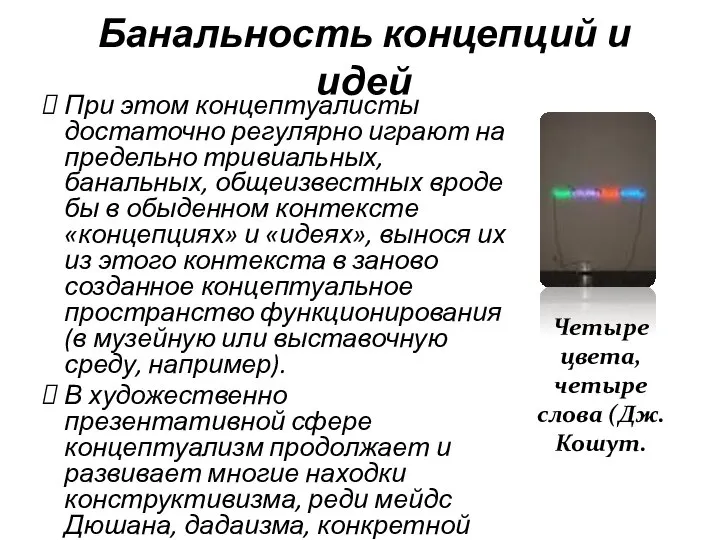 Банальность концепций и идей

 При этом концептуалисты достаточно регулярно играют на предельно тривиальных, банальных, общеизвестных вроде бы в обыденном контексте «концепциях» и «идеях», вынося их из этого контекста в заново созданное концептуальное пространство функционирования (в музейную или выставочную среду, например).

 В художественно презентативной сфере концептуализм продолжает и развивает многие находки конструктивизма, реди мейдс Дюшана, дадаизма, конкретной

Четыре цвета, четыре слова (Дж. Кошут.